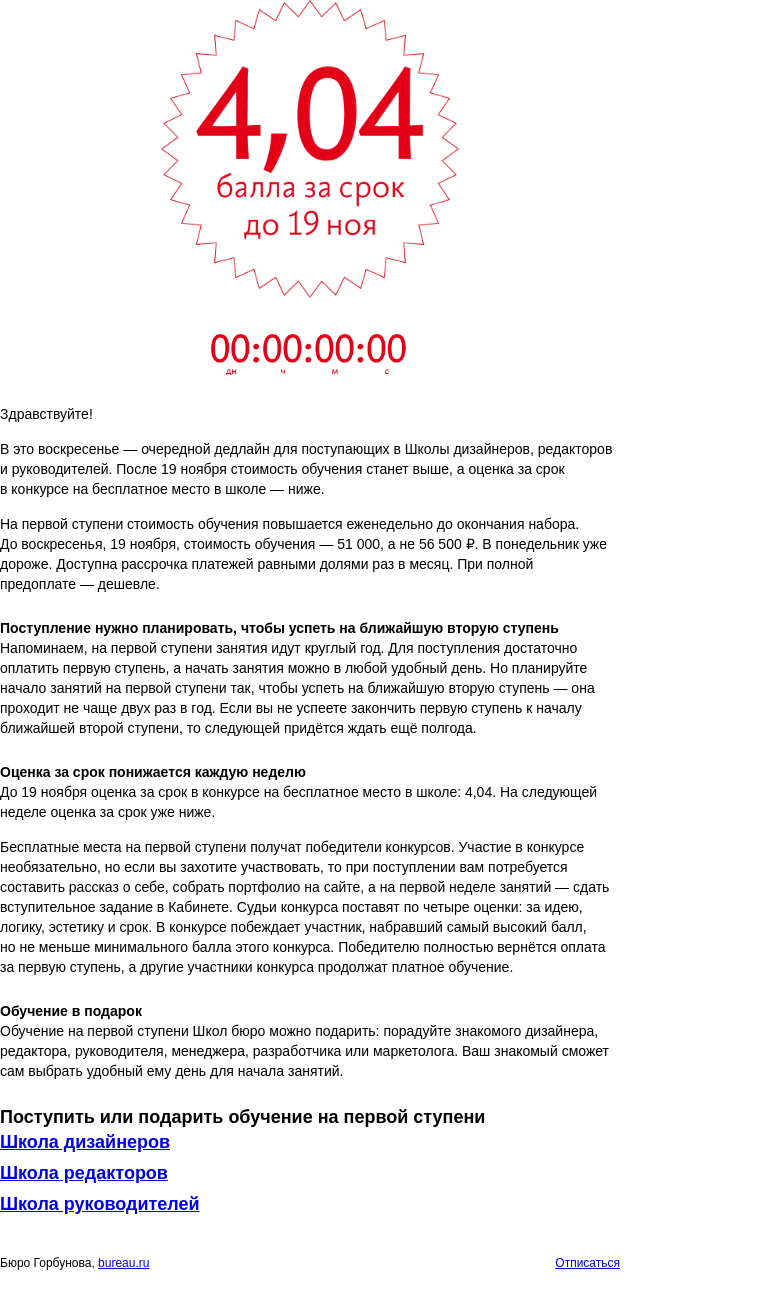 4,04
балла за срок
до 19 ноя

00:00:00:00
дн ч м с

Здравствуйте!

В это воскресенье — очередной дедлайн для поступающих в Школы дизайнеров, редакторов и руководителей. После 19 ноября стоимость обучения станет выше, а оценка за срок в конкурсе на бесплатное место в школе — ниже.

На первой ступени стоимость обучения повышается еженедельно до окончания набора. До воскресенья, 19 ноября, стоимость обучения — 51 000, а не 56 500 ₽. В понедельник уже дороже. Доступна рассрочка платежей равными долями раз в месяц. При полной предоплате — дешевле.

Поступление нужно планировать, чтобы успеть на ближайшую вторую ступень
Напоминаем, на первой ступени занятия идут круглый год. Для поступления достаточно оплатить первую ступень, а начать занятия можно в любой удобный день. Но планируйте начало занятий на первой ступени так, чтобы успеть на ближайшую вторую ступень — она проходит не чаще двух раз в год. Если вы не успеете закончить первую ступень к началу ближайшей второй ступени, то следующей придётся ждать ещё полгода.

Оценка за срок понижается каждую неделю
До 19 ноября оценка за срок в конкурсе на бесплатное место в школе: 4,04. На следующей неделе оценка за срок уже ниже.

Бесплатные места на первой ступени получат победители конкурсов. Участие в конкурсе необязательно, но если вы захотите участвовать, то при поступлении вам потребуется составить рассказ о себе, собрать портфолио на сайте, а на первой неделе занятий — сдать вступительное задание в Кабинете. Судьи конкурса поставят по четыре оценки: за идею, логику, эстетику и срок. В конкурсе побеждает участник, набравший самый высокий балл, но не меньше минимального балла этого конкурса. Победителю полностью вернётся оплата за первую ступень, а другие участники конкурса продолжат платное обучение.

Обучение в подарок
Обучение на первой ступени Школ бюро можно подарить: порадуйте знакомого дизайнера, редактора, руководителя, менеджера, разработчика или маркетолога. Ваш знакомый сможет сам выбрать удобный ему день для начала занятий.

Поступить или подарить обучение на первой ступени
Школа дизайнеров
Школа редакторов
Школа руководителей

Бюро Горбунова, bureau.ru
Отписаться